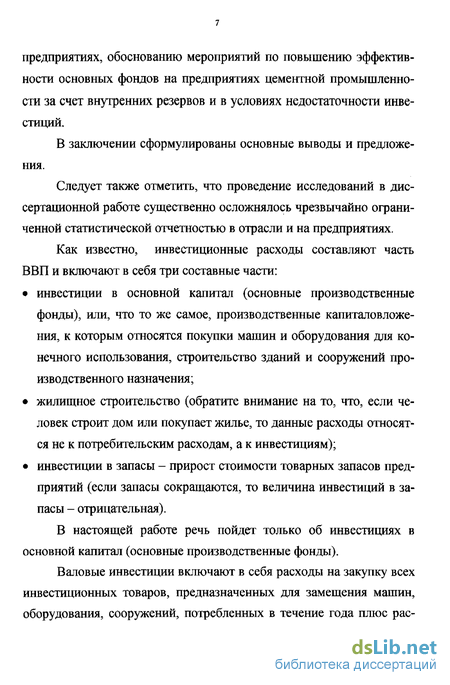 7

предприятиях, обоснованию мероприятий по повышению эффективности основных фондов на предприятиях цементной промышленности за счет внутренних резервов и в условиях недостаточности инвестиций.

В заключении сформулированы основные выводы и предложения.

Следует также отметить, что проведение исследований в диссертационной работе существенно осложнялось чрезвычайно ограниченной статистической отчетностью в отрасли и на предприятиях.

Как известно, инвестиционные расходы составляют часть ВВП и включают в себя три составные части:

• инвестиции в основной капитал (основные производственные фонды), или, что то же самое, производственные капиталовложения, к которым относятся покупки машин и оборудования для конечного использования, строительство зданий и сооружений производственного назначения;

• жилищное строительство (обратите внимание на то, что, если человек строит дом или покупает жилье, то данные расходы относятся не к потребительским расходам, а к инвестициям);

• инвестиции в запасы – прирост стоимости товарных запасов предприятий (если запасы сокращаются, то величина инвестиций в запасы – отрицательная).

В настоящей работе речь пойдет только об инвестициях в основной капитал (основные производственные фонды).

Валовые инвестиции включают в себя расходы на закупку всех инвестиционных товаров, предназначенных для замещения машин, оборудования, сооружений, потребленных в течение года плюс рас-

dsLib.net
библиотека диссертаций